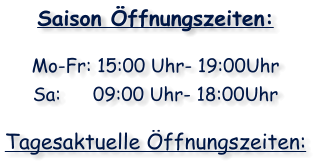 Saison Öffnungszeiten:

Mo-Fr: 15:00 Uhr- 19:00Uhr
Sa: 09:00 Uhr- 18:00Uhr

Tagesaktuelle Öffnungszeiten: